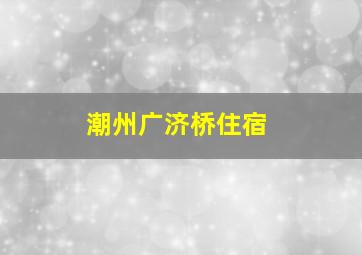 潮州广济桥住宿